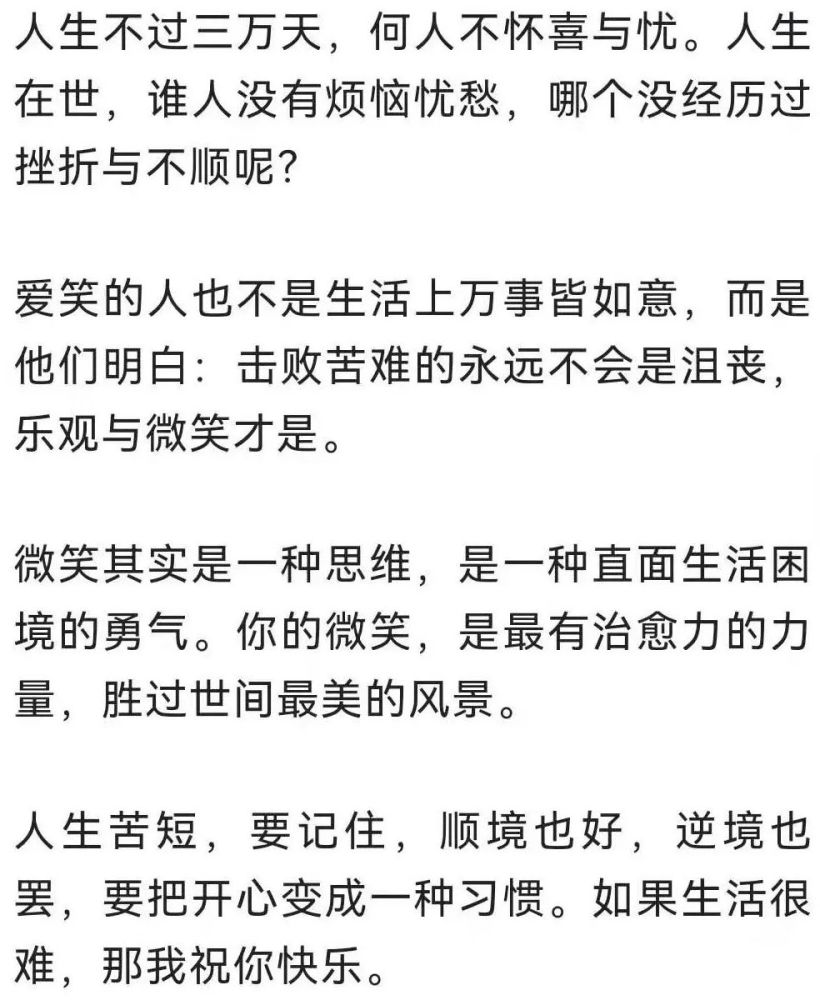 人生不过三万天，何人不怀喜与忧。人生在世，谁人没有烦恼忧愁，哪个没经历过挫折与不顺呢？

爱笑的人也不是生活上万事皆如意，而是他们明白：击败苦难的永远不会是沮丧，乐观与微笑才是。

微笑其实是一种思维，是一种直面生活困境的勇气。你的微笑，是最有治愈力的力量，胜过世间最美的风景。

人生苦短，要记住，顺境也好，逆境也罢，要把开心变成一种习惯。如果生活很难，那我祝你快乐。